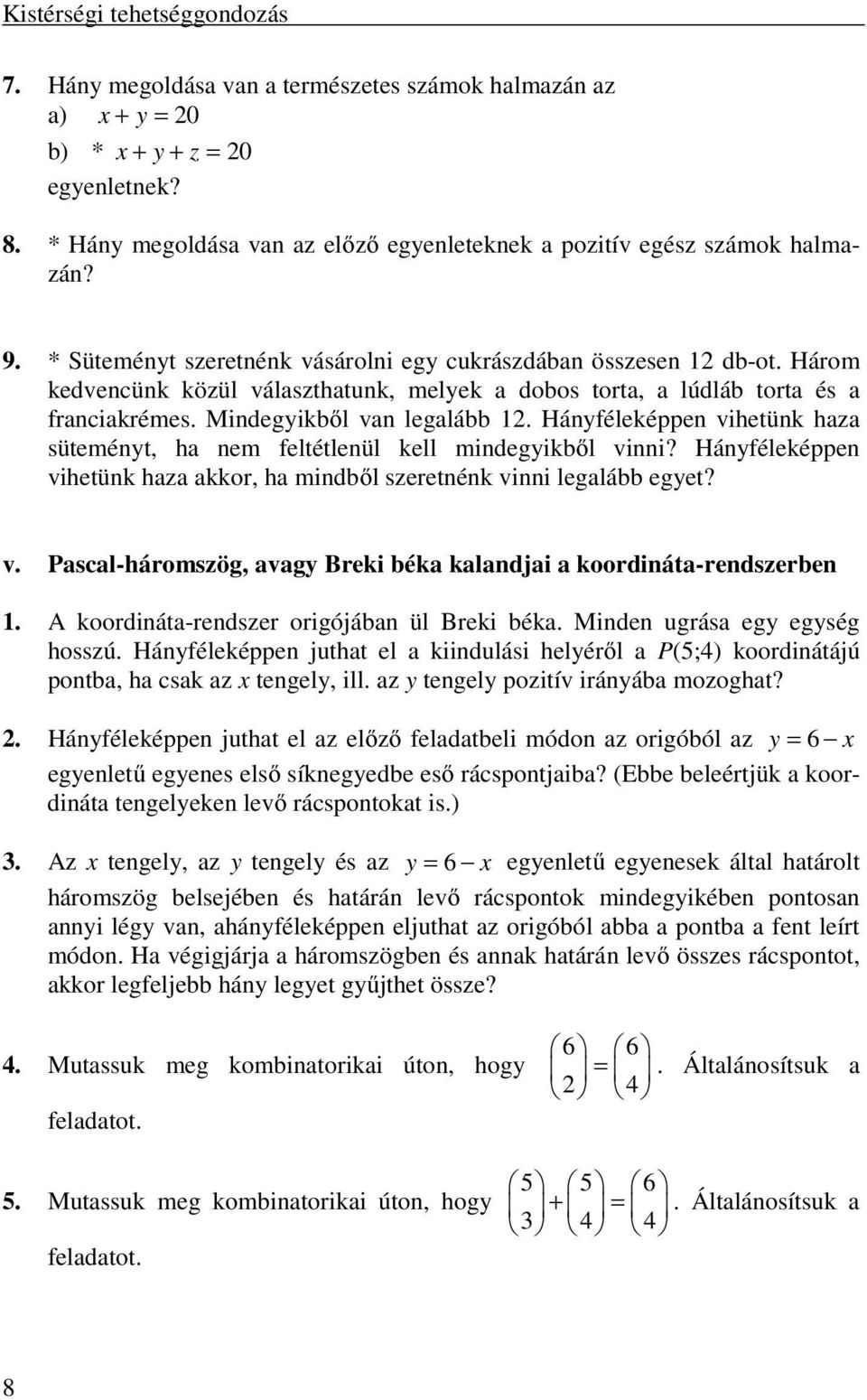 Kistérségi tehetséggondozás

7. Hány megoldása van a természetes számok halmazán az
a) $x + y = 20$
b) * $x + y + z = 20$
egyenletnek?

8. * Hány megoldása van az előző egyenleteknek a pozitív egész számok halmazán?

9. * Süteményt szeretnénk vásárolni egy cukrászdában összesen 12 db-ot. Három kedvencünk közül választhatunk, melyek a dobos torta, a lúdláb torta és a franciakrémes. Mindegyikből van legalább 12. Hányféleképpen vihetünk haza süteményt, ha nem feltétlenül kell mindegyikből vinni? Hányféleképpen vihetünk haza akkor, ha mindből szeretnénk vinni legalább egyet?

v. Pascal-háromszög, avagy Breki béka kalandjai a koordináta-rendszerben

1. A koordináta-rendszer origójában ül Breki béka. Minden ugrása egy egység hosszú. Hányféleképpen juthat el a kiindulási helyéről a $P(5;4)$ koordinátájú pontba, ha csak az $x$ tengely, ill. az $y$ tengely pozitív irányába mozoghat?

2. Hányféleképpen juthat el az előző feladatbeli módon az origóból az $y = 6 - x$ egyenletű egyenes első síknegyedbe eső rácspontjaiba? (Ebbe beleértjük a koordináta tengelyeken levő rácspontokat is.)

3. Az $x$ tengely, az $y$ tengely és az $y = 6 - x$ egyenletű egyenesek által határolt háromszög belsejében és határán levő rácspontok mindegyikében pontosan annyi légy van, ahányféleképpen eljuthat az origóból abba a pontba a fent leírt módon. Ha végigjárja a háromszögben és annak határán levő összes rácspontot, akkor legfeljebb hány legyet gyűjthet össze?

4. Mutassuk meg kombinatorikai úton, hogy $\binom{6}{2} = \binom{6}{4}$. Általánosítsuk a feladatot.

5. Mutassuk meg kombinatorikai úton, hogy $\binom{5}{3} + \binom{5}{4} = \binom{6}{4}$. Általánosítsuk a feladatot.

8